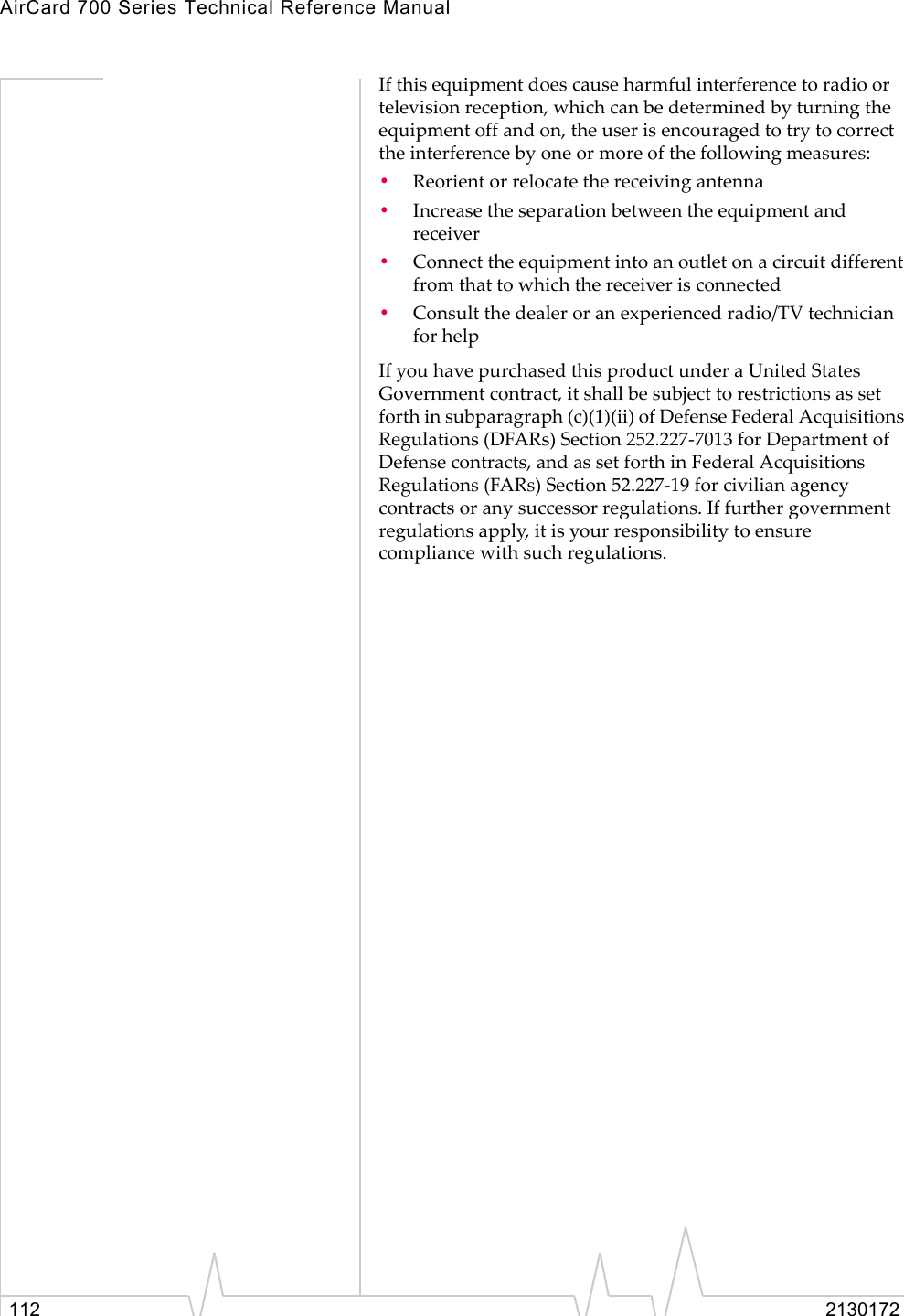 AirCard 700 Series Technical Reference Manual

If this equipment does cause harmful interference to radio or television reception, which can be determined by turning the equipment off and on, the user is encouraged to try to correct the interference by one or more of the following measures:

• Reorient or relocate the receiving antenna
• Increase the separation between the equipment and receiver
• Connect the equipment into an outlet on a circuit different from that to which the receiver is connected
• Consult the dealer or an experienced radio/TV technician for help

If you have purchased this product under a United States Government contract, it shall be subject to restrictions as set forth in subparagraph (c)(1)(ii) of Defense Federal Acquisitions Regulations (DFARs) Section 252.227-7013 for Department of Defense contracts, and as set forth in Federal Acquisitions Regulations (FARs) Section 52.227-19 for civilian agency contracts or any successor regulations. If further government regulations apply, it is your responsibility to ensure compliance with such regulations.

112

2130172